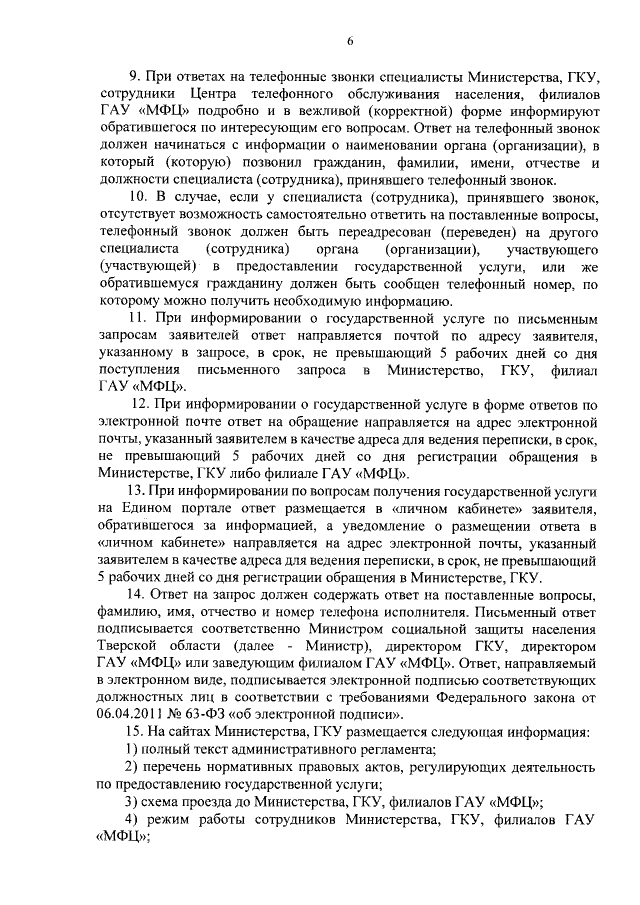 6

9. При ответах на телефонные звонки специалисты Министерства, ГКУ, сотрудники Центра телефонного обслуживания населения, филиалов ГАУ «МФЦ» подробно и в вежливой (корректной) форме информируют обратившегося по интересующим его вопросам. Ответ на телефонный звонок должен начинаться с информации о наименовании органа (организации), в который (которую) позвонил гражданин, фамилии, имени, отчестве и должности специалиста (сотрудника), принявшего телефонный звонок.

10. В случае, если у специалиста (сотрудника), принявшего звонок, отсутствует возможность самостоятельно ответить на поставленные вопросы, телефонный звонок должен быть переадресован (переведен) на другого специалиста (сотрудника) органа (организации), участвующего (участвующей) в предоставлении государственной услуги, или же обратившемуся гражданину должен быть сообщен телефонный номер, по которому можно получить необходимую информацию.

11. При информировании о государственной услуге по письменным запросам заявителей ответ направляется почтой по адресу заявителя, указанному в запросе, в срок, не превышающий 5 рабочих дней со дня поступления письменного запроса в Министерство, ГКУ, филиал ГАУ «МФЦ».

12. При информировании о государственной услуге в форме ответов по электронной почте ответ на обращение направляется на адрес электронной почты, указанный заявителем в качестве адреса для ведения переписки, в срок, не превышающий 5 рабочих дней со дня регистрации обращения в Министерстве, ГКУ либо филиале ГАУ «МФЦ».

13. При информировании по вопросам получения государственной услуги на Едином портале ответ размещается в «личном кабинете» заявителя, обратившегося за информацией, а уведомление о размещении ответа в «личном кабинете» направляется на адрес электронной почты, указанный заявителем в качестве адреса для ведения переписки, в срок, не превышающий 5 рабочих дней со дня регистрации обращения в Министерстве, ГКУ.

14. Ответ на запрос должен содержать ответ на поставленные вопросы, фамилию, имя, отчество и номер телефона исполнителя. Письменный ответ подписывается соответственно Министром социальной защиты населения Тверской области (далее - Министр), директором ГКУ, директором ГАУ «МФЦ» или заведующим филиалом ГАУ «МФЦ». Ответ, направляемый в электронном виде, подписывается электронной подписью соответствующих должностных лиц в соответствии с требованиями Федерального закона от 06.04.2011 № 63-ФЗ «об электронной подписи».

15. На сайтах Министерства, ГКУ размещается следующая информация:

1) полный текст административного регламента;

2) перечень нормативных правовых актов, регулирующих деятельность по предоставлению государственной услуги;

3) схема проезда до Министерства, ГКУ, филиалов ГАУ «МФЦ»;

4) режим работы сотрудников Министерства, ГКУ, филиалов ГАУ «МФЦ»;